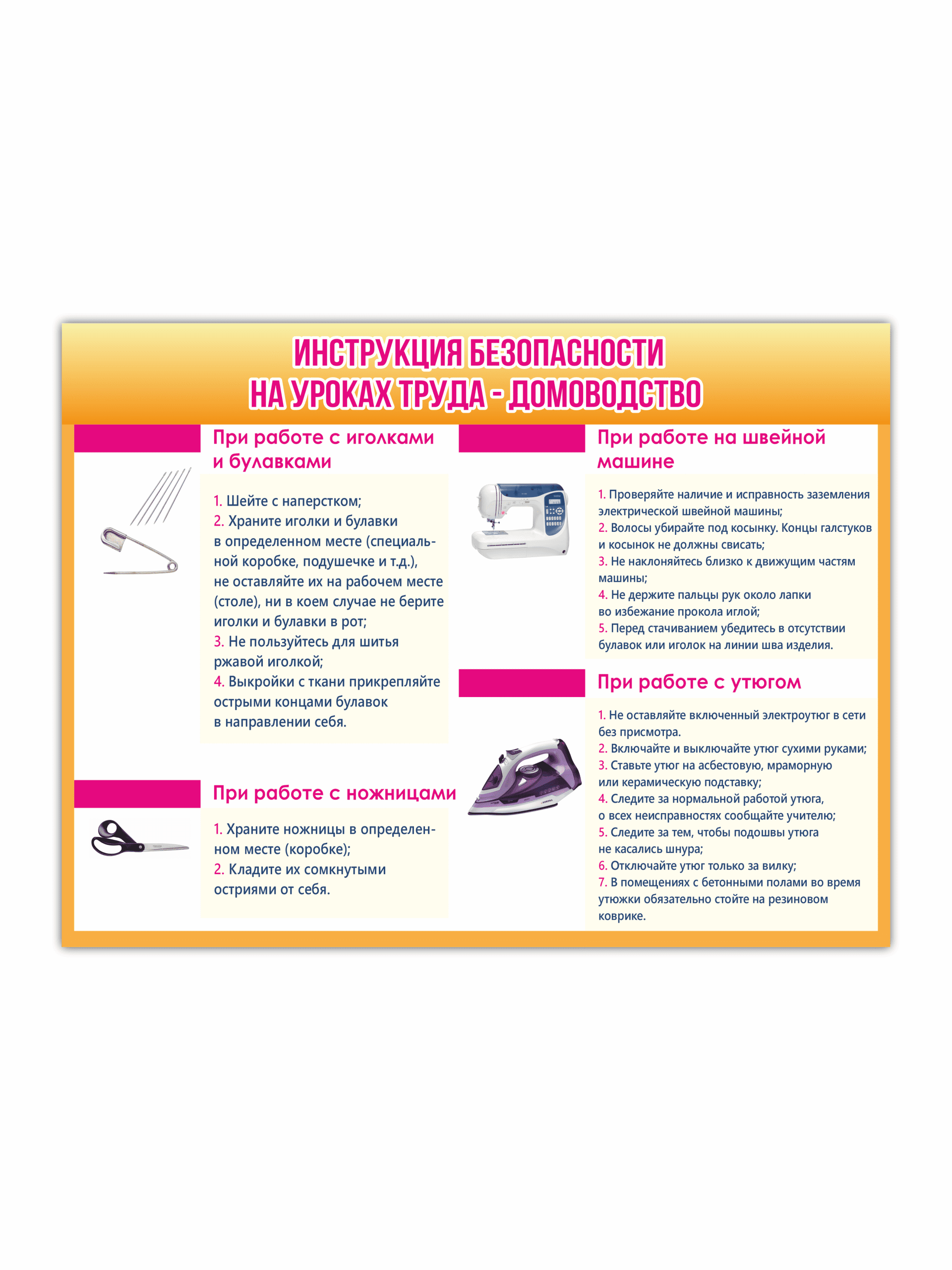 ИНСТРУКЦИЯ БЕЗОПАСНОСТИ НА УРОКАХ ТРУДА - ДОМОВОДСТВО

При работе с иголками и булавками

1. Шейте с наперстком;
2. Храните иголки и булавки в определенном месте (специальной коробке, подушечке и т.д.), не оставляйте их на рабочем месте (столе), ни в коем случае не берите иголки и булавки в рот;
3. Не пользуйтесь для шитья ржавой иголкой;
4. Выкройки с ткани прикрепляйте острыми концами булавок в направлении себя.

При работе с ножницами

1. Храните ножницы в определенном месте (коробке);
2. Кладите их сомкнутыми остриями от себя.

При работе на швейной машине

1. Проверяйте наличие и исправность заземления электрической швейной машины;
2. Волосы убирайте под косынку. Концы галстуков и косынок не должны свисать;
3. Не наклоняйтесь близко к движущим частям машины;
4. Не держите пальцы рук около лапки во избежание прокола иглой;
5. Перед стачиванием убедитесь в отсутствии булавок или иголок на линии шва изделия.

При работе с утюгом

1. Не оставляйте включенный электроутюг в сети без присмотра.
2. Включайте и выключайте утюг сухими руками;
3. Ставьте утюг на асбестовую, мраморную или керамическую подставку;
4. Следите за нормальной работой утюга, о всех неисправностях сообщайте учителю;
5. Следите за тем, чтобы подошвы утюга не касались шнура;
6. Отключайте утюг только за вилку;
7. В помещениях с бетонными полами во время утюжки обязательно стойте на резиновом коврике.